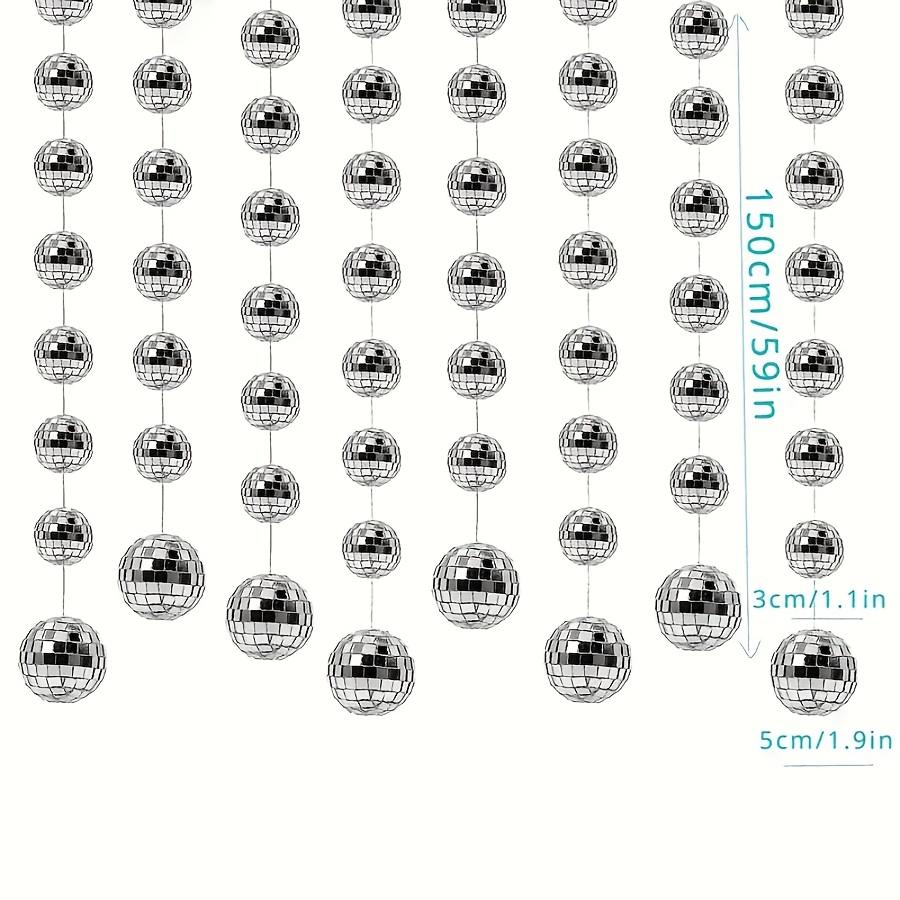 150cm/59in

3cm/1.1in

5cm/1.9in